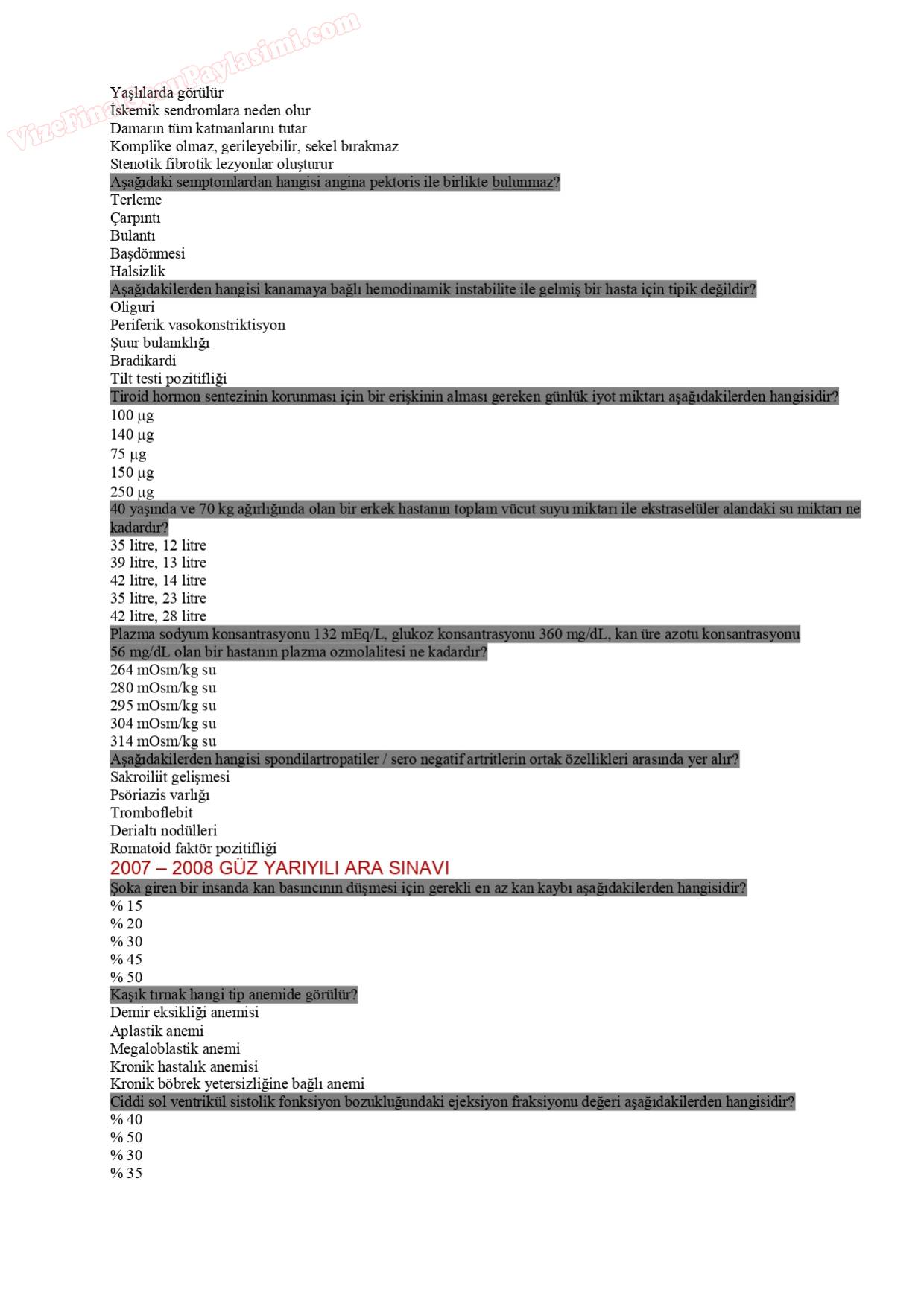 VizeFinalSoruPaylasimi.com

Yaşlılarda görülür
İskemik sendromlara neden olur
Damarın tüm katmanlarını tutar
Komplike olmaz, gerileyebilir, sekel bırakmaz
Stenotik fibrotik lezyonlar oluşturur
Aşağıdaki semptomlardan hangisi angina pektoris ile birlikte bulunmaz?
Terleme
Çarpıntı
Bulantı
Başdönmesi
Halsizlik
Aşağıdakilerden hangisi kanamaya bağlı hemodinamik instabilite ile gelmiş bir hasta için tipik değildir?
Oliguri
Periferik vasokonstriktisyon
Şuur bulanıklığı
Bradikardi
Tilt testi pozitifliği
Tiroid hormon sentezinin korunması için bir erişkinin alması gereken günlük iyot miktarı aşağıdakilerden hangisidir?
100 μg
140 μg
75 μg
150 μg
250 μg
40 yaşında ve 70 kg ağırlığında olan bir erkek hastanın toplam vücut suyu miktarı ile ekstraselüler alandaki su miktarı ne kadardır?
35 litre, 12 litre
39 litre, 13 litre
42 litre, 14 litre
35 litre, 23 litre
42 litre, 28 litre
Plazma sodyum konsantrasyonu 132 mEq/L, glukoz konsantrasyonu 360 mg/dL, kan üre azotu konsantrasyonu 56 mg/dL olan bir hastanın plazma ozmolalitesi ne kadardır?
264 mOsm/kg su
280 mOsm/kg su
295 mOsm/kg su
304 mOsm/kg su
314 mOsm/kg su
Aşağıdakilerden hangisi spondilartropatiler / sero negatif artritlerin ortak özellikleri arasında yer alır?
Sakroiliit gelişmesi
Psöriazis varlığı
Tromboflebit
Derialtı nodülleri
Romatoid faktör pozitifliği
2007 – 2008 GÜZ YARIYILI ARA SINAVI
Şoka giren bir insanda kan basıncının düşmesi için gerekli en az kan kaybı aşağıdakilerden hangisidir?
% 15
% 20
% 30
% 45
% 50
Kaşık tırnak hangi tip anemide görülür?
Demir eksikliği anemisi
Aplastik anemi
Megaloblastik anemi
Kronik hastalık anemisi
Kronik böbrek yetersizliğine bağlı anemi
Ciddi sol ventrikül sistolik fonksiyon bozukluğundaki ejeksiyon fraksiyonu değeri aşağıdakilerden hangisidir?
% 40
% 50
% 30
% 35